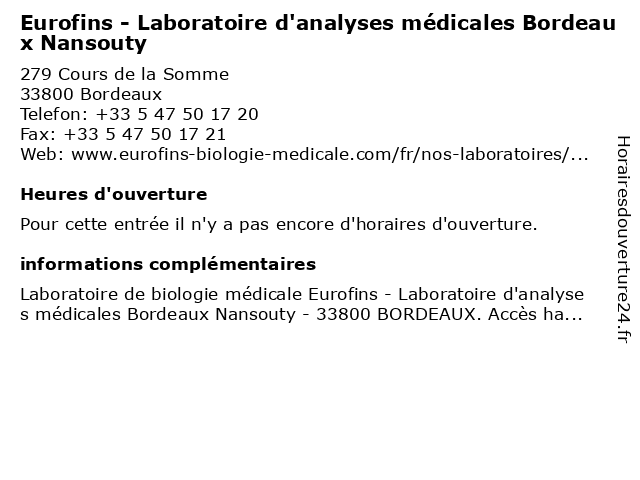 Eurofins - Laboratoire d'analyses médicales Bordeaux Nansouty

279 Cours de la Somme
33800 Bordeaux
Telefon: +33 5 47 50 17 20
Fax: +33 5 47 50 17 21
Web: www.eurofins-biologie-medicale.com/fr/nos-laboratoires/...

Heures d'ouverture

Pour cette entrée il n'y a pas encore d'horaires d'ouverture.

informations complémentaires

Laboratoire de biologie médicale Eurofins - Laboratoire d'analyses médicales Bordeaux Nansouty - 33800 BORDEAUX. Accès ha...

Horairesdouverture24.fr